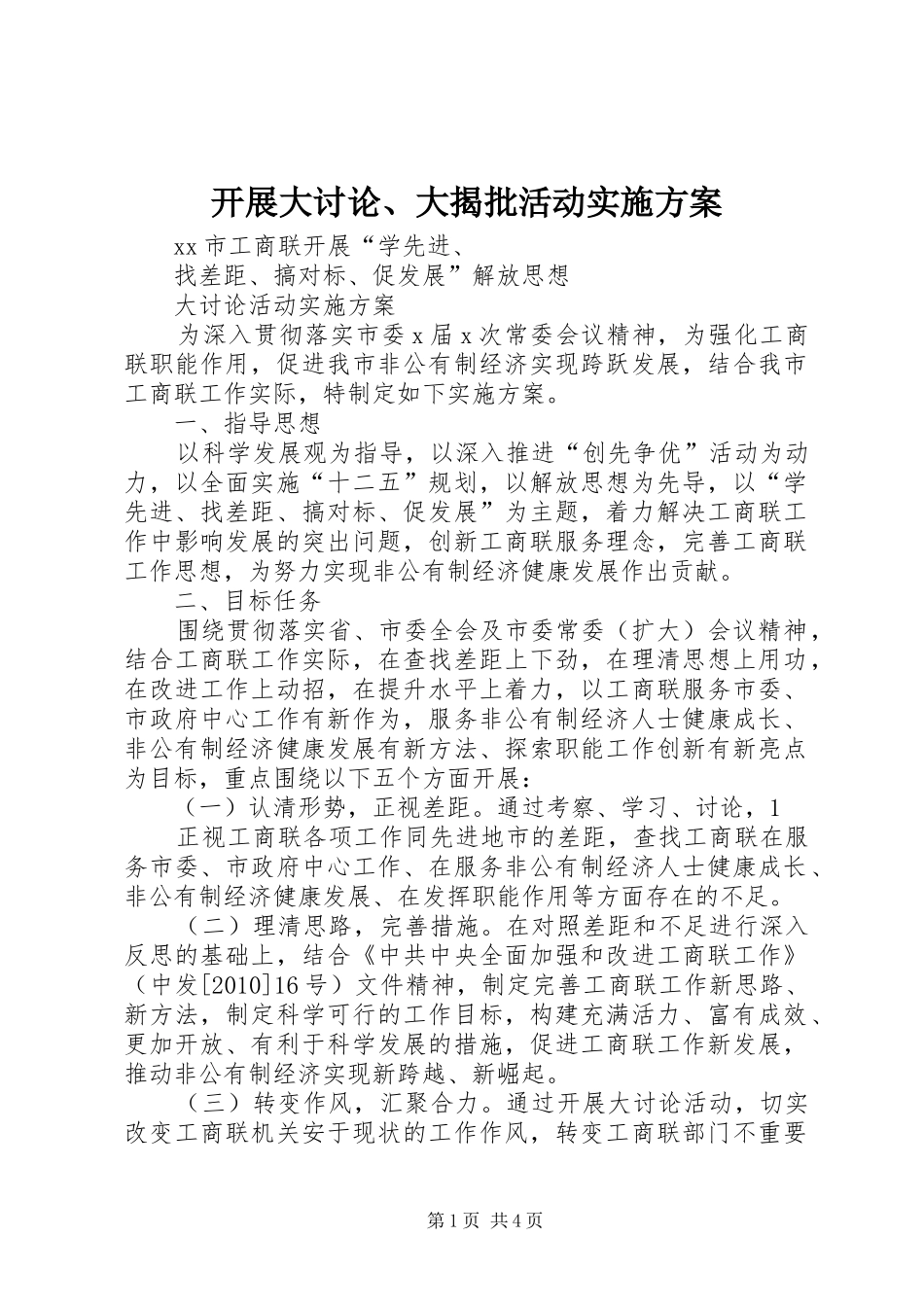 开展大讨论、大揭批活动实施方案

xx 市工商联开展“学先进、

找差距、搞对标、促发展”解放思想

大讨论活动实施方案

为深入贯彻落实市委 x 届 x 次常委会议精神，为强化工商联职能作用，促进我市非公有制经济实现跨跃发展，结合我市工商联工作实际，特制定如下实施方案。

一、指导思想

以科学发展观为指导，以深入推进“创先争优”活动为动力，以全面实施“十二五”规划，以解放思想为先导，以“学先进、找差距、搞对标、促发展”为主题，着力解决工商联工作中影响发展的突出问题，创新工商联服务理念，完善工商联工作思想，为努力实现非公有制经济健康发展作出贡献。

二、目标任务

围绕贯彻落实省、市委全会及市委常委（扩大）会议精神，结合工商联工作实际，在查找差距上下劲，在理清思想上用功，在改进工作上动招，在提升水平上着力，以工商联服务市委、市政府中心工作有新作为，服务非公有制经济人士健康成长、非公有制经济健康发展有新方法、探索职能工作创新有新亮点为目标，重点围绕以下五个方面开展：

（一）认清形势，正视差距。通过考察、学习、讨论，1

正视工商联各项工作同先进地市的差距，查找工商联在服务市委、市政府中心工作、在服务非公有制经济人士健康成长、非公有制经济健康发展、在发挥职能作用等方面存在的不足。

（二）理清思路，完善措施。在对照差距和不足进行深入反思的基础上，结合《中共中央全面加强和改进工商联工作》（中发[2010]16 号）文件精神，制定完善工商联工作新思路、新方法，制定科学可行的工作目标，构建充满活力、富有成效、更加开放、有利于科学发展的措施，促进工商联工作新发展，推动非公有制经济实现新跨越、新崛起。

（三）转变作风，汇聚合力。通过开展大讨论活动，切实改变工商联机关安于现状的工作作风，转变工商联部门不重要

第 1 页 共 4 页